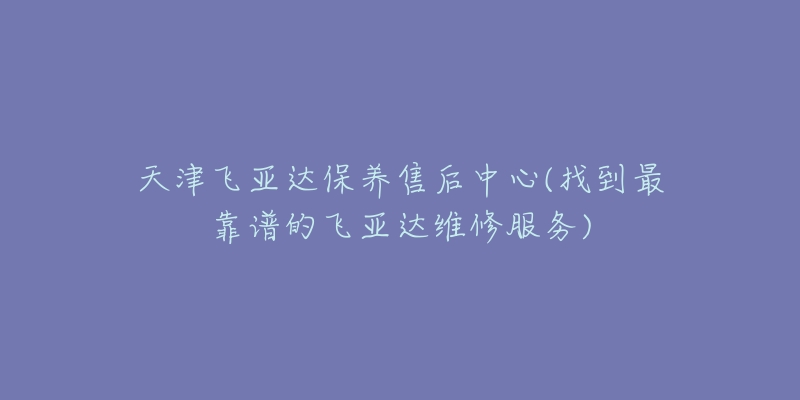 天津飞亚达保养售后中心(找到最靠谱的飞亚达维修服务)